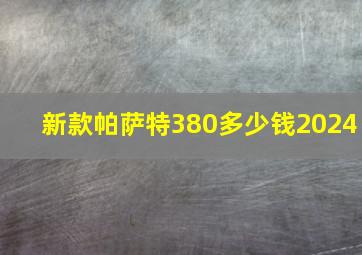 新款帕萨特380多少钱2024